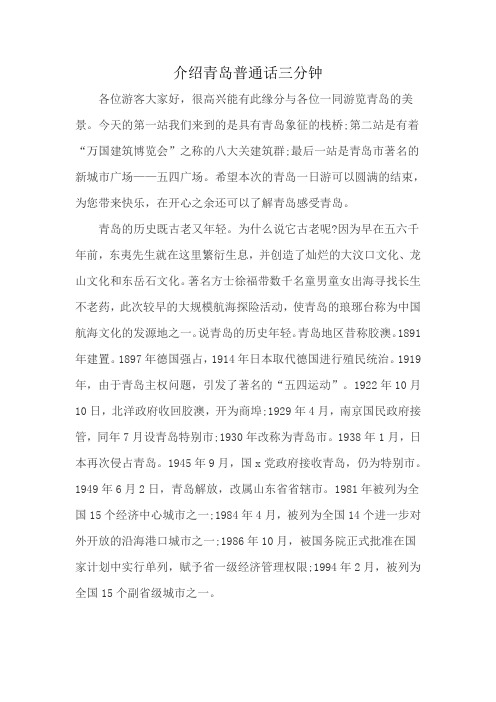 介绍青岛普通话三分钟

各位游客大家好，很高兴能有此缘分与各位一同游览青岛的美景。今天的第一站我们来到的是具有青岛象征的栈桥;第二站是有着“万国建筑博览会”之称的八大关建筑群;最后一站是青岛市著名的新城市广场——五四广场。希望本次的青岛一日游可以圆满的结束，为您带来快乐，在开心之余还可以了解青岛感受青岛。

青岛的历史既古老又年轻。为什么说它古老呢?因为早在五六千年前，东夷先生就在这里繁衍生息，并创造了灿烂的大汶口文化、龙山文化和东岳石文化。著名方士徐福带数千名童男童女出海寻找长生不老药，此次较早的大规模航海探险活动，使青岛的琅琊台称为中国航海文化的发源地之一。说青岛的历史年轻。青岛地区昔称胶澳。1891年建置。1897年德国强占，1914年日本取代德国进行殖民统治。1919年，由于青岛主权问题，引发了著名的“五四运动”。1922年10月10日，北洋政府收回胶澳，开为商埠;1929年4月，南京国民政府接管，同年7月设青岛特别市;1930年改称为青岛市。1938年1月，日本再次侵占青岛。1945年9月，国x党政府接收青岛，仍为特别市。1949年6月2日，青岛解放，改属山东省省辖市。1981年被列为全国15个经济中心城市之一;1984年4月，被列为全国14个进一步对外开放的沿海港口城市之一;1986年10月，被国务院正式批准在国家计划中实行单列，赋予省一级经济管理权限;1994年2月，被列为全国15个副省级城市之一。